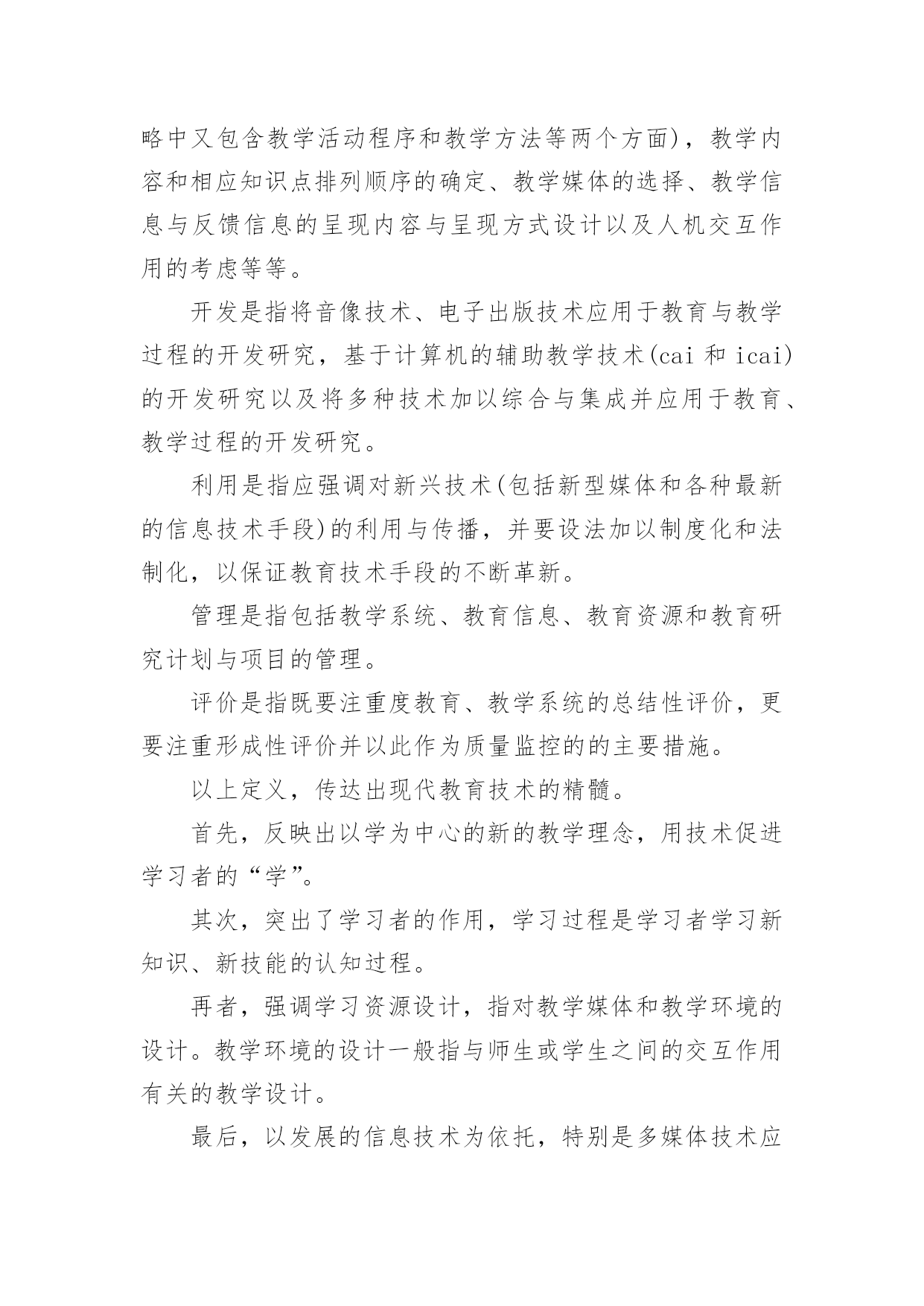 略中又包含教学活动程序和教学方法等两个方面)，教学内容和相应知识点排列顺序的确定、教学媒体的选择、教学信息与反馈信息的呈现内容与呈现方式设计以及人机交互作用的考虑等等。

开发是指将音像技术、电子出版技术应用于教育与教学过程的开发研究，基于计算机的辅助教学技术(cai 和 icai)的开发研究以及将多种技术加以综合与集成并应用于教育、教学过程的开发研究。

利用是指应强调对新兴技术(包括新型媒体和各种最新的信息技术手段)的利用与传播，并要设法加以制度化和法制化，以保证教育技术手段的不断革新。

管理是指包括教学系统、教育信息、教育资源和教育研究计划与项目的管理。

评价是指既要注重度教育、教学系统的总结性评价，更要注重形成性评价并以此作为质量监控的的主要措施。

以上定义，传达出现代教育技术的精髓。

首先，反映出以学为中心的新的教学理念，用技术促进学习者的“学”。

其次，突出了学习者的作用，学习过程是学习者学习新知识、新技能的认知过程。

再者，强调学习资源设计，指对教学媒体和教学环境的设计。教学环境的设计一般指与师生或学生之间的交互作用有关的教学设计。

最后，以发展的信息技术为依托，特别是多媒体技术应